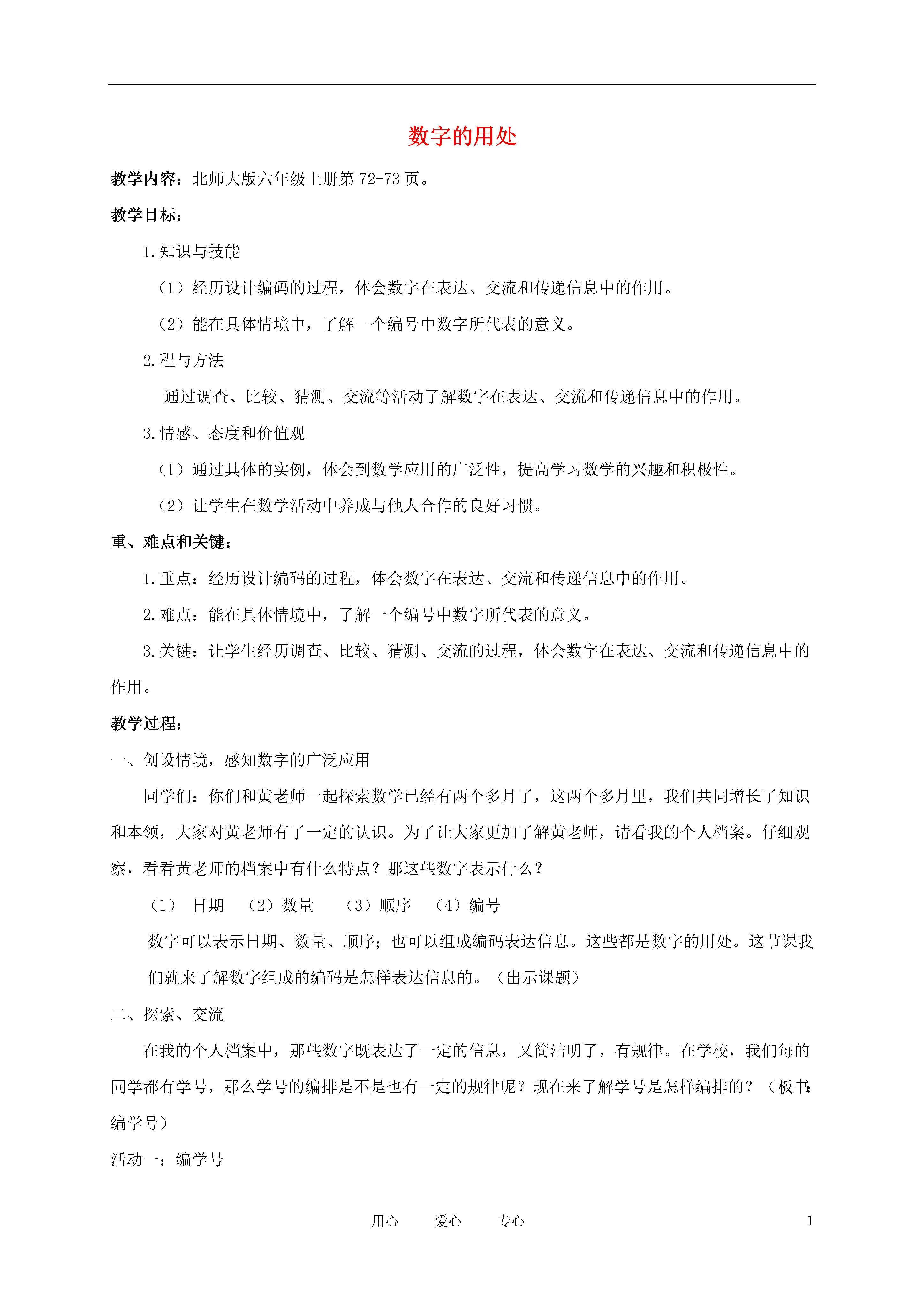 数字的用处

教学内容：北师大版六年级上册第 72-73 页。

教学目标：

1. 知识与技能

（1）经历设计编码的过程，体会数字在表达、交流和传递信息中的作用。

（2）能在具体情境中，了解一个编号中数字所代表的意义。

2. 程与方法

通过调查、比较、猜测、交流等活动了解数字在表达、交流和传递信息中的作用。

3. 情感、态度和价值观

（1）通过具体的实例，体会到数学应用的广泛性，提高学习数学的兴趣和积极性。

（2）让学生在数学活动中养成与他人合作的良好习惯。

重、难点和关键：

1. 重点：经历设计编码的过程，体会数字在表达、交流和传递信息中的作用。

2. 难点：能在具体情境中，了解一个编号中数字所代表的意义。

3. 关键：让学生经历调查、比较、猜测、交流的过程，体会数字在表达、交流和传递信息中的作用。

教学过程：

一、创设情境，感知数字的广泛应用

同学们：你们和黄老师一起探索数学已经有两个多月了，这两个多月里，我们共同增长了知识和本领，大家对黄老师有了一定的认识。为了让大家更加了解黄老师，请看我的个人档案。仔细观察，看看黄老师的档案中有什么特点？那这些数字表示什么？

（1） 日期 （2）数量 （3）顺序 （4）编号

数字可以表示日期、数量、顺序；也可以组成编码表达信息。这些都是数字的用处。这节课我们就来了解数字组成的编码是怎样表达信息的。（出示课题）

二、探索、交流

在我的个人档案中，那些数字既表达了一定的信息，又简洁明了，有规律。在学校，我们每的同学都有学号，那么学号的编排是不是也有一定的规律呢？现在来了解学号是怎样编排的？（板书：编学号）

活动一：编学号

用心 爱心 专心 1